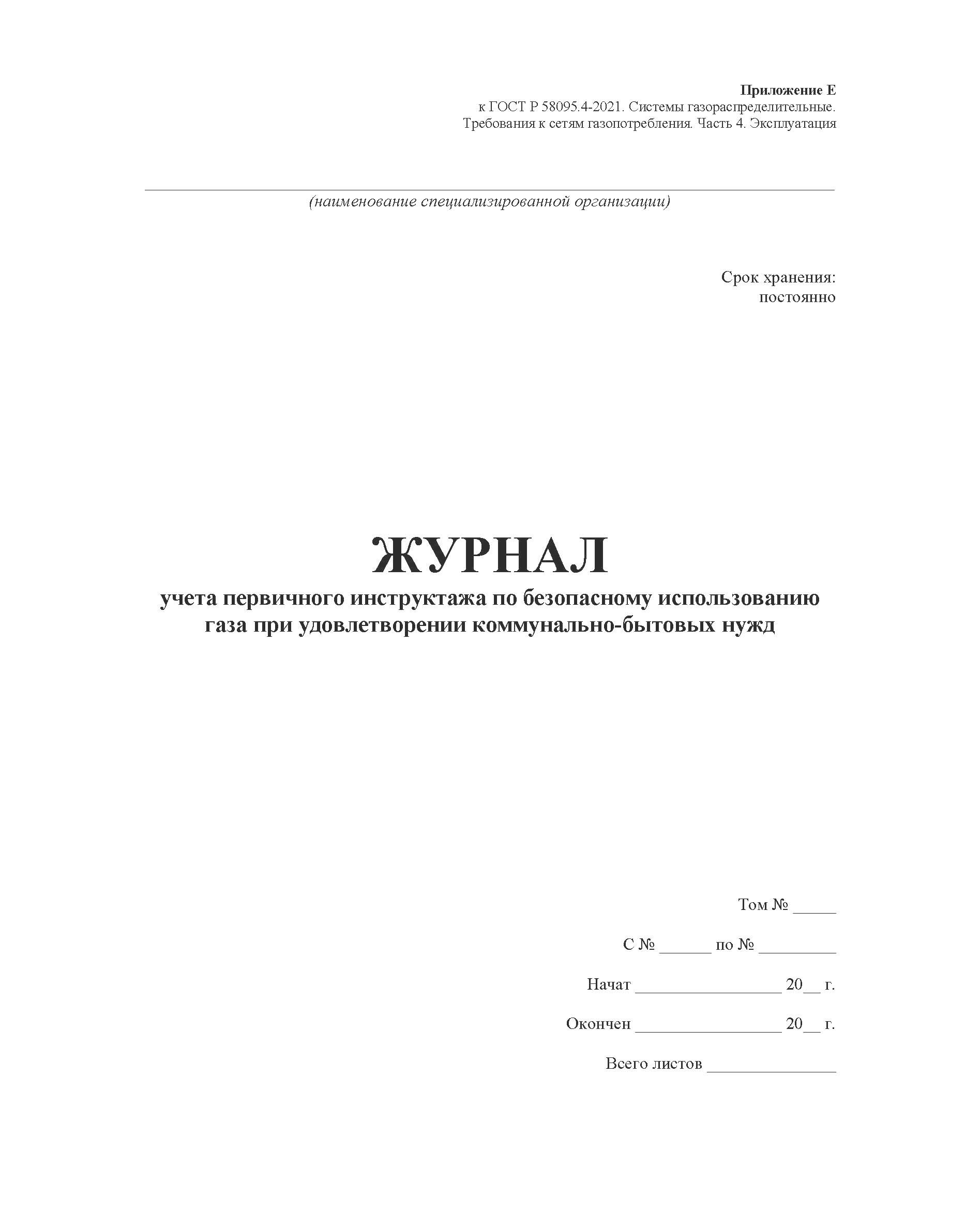 Приложение Е
к ГОСТ Р 58095.4-2021. Системы газораспределительные. Требования к сетям газопотребления. Часть 4. Эксплуатация

(наименование специализированной организации)

Срок хранения:
постоянно

ЖУРНАЛ
учета первичного инструктажа по безопасному использованию газа при удовлетворении коммунально-бытовых нужд

Том № _____

С № ______ по № _________

Начат _________________ 20__ г.

Окончен _________________ 20__ г.

Всего листов _______________